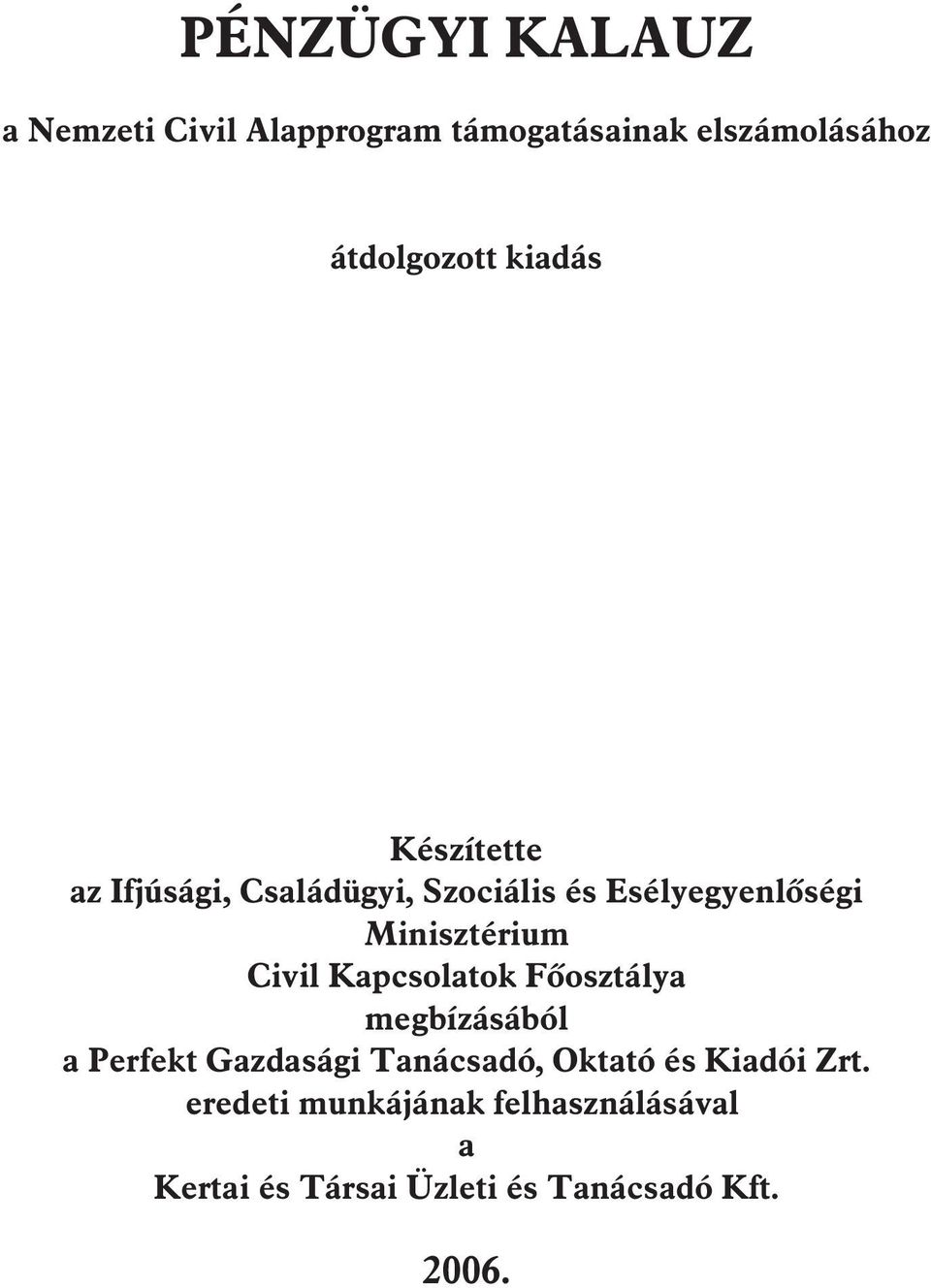 PÉNZÜGYI KALAUZ

a Nemzeti Civil Alapprogram támogatásainak elszámolásához

átdolgozott kiadás

Készítette
az Ifjúsági, Családügyi, Szociális és Esélyegyenlőségi Minisztérium
Civil Kapcsolatok Főosztálya
megbízásából
a Perfekt Gazdasági Tanácsadó, Oktató és Kiadói Zrt.
eredeti munkájának felhasználásával
a
Kertai és Társai Üzleti és Tanácsadó Kft.

2006.